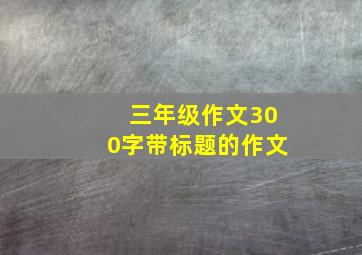 三年级作文300字带标题的作文